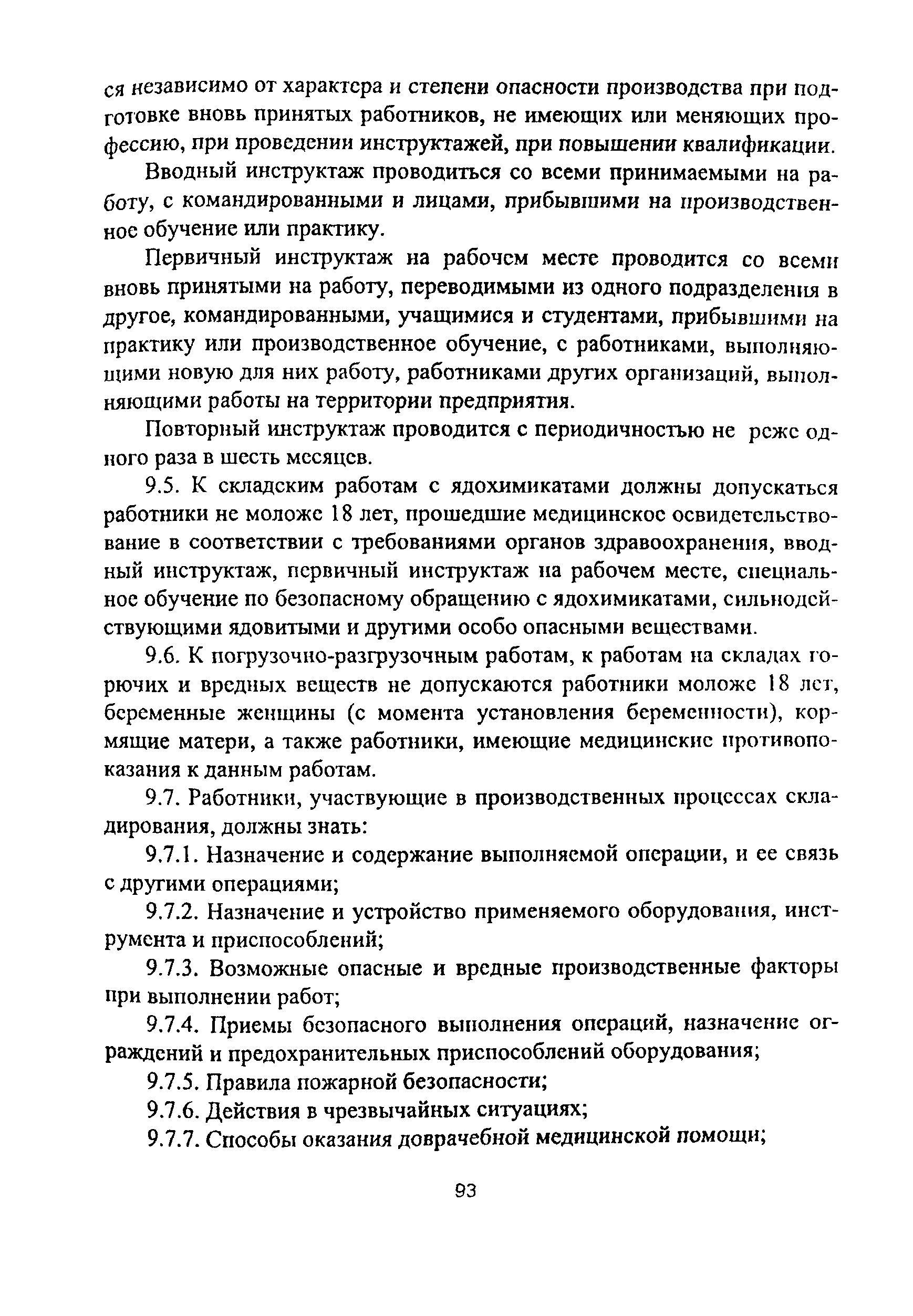 ся независимо от характера и степени опасности производства при подготовке вновь принятых работников, не имеющих или меняющих профессию, при проведении инструктажей, при повышении квалификации.

Вводный инструктаж проводиться со всеми принимаемыми на работу, с командированными и лицами, прибывшими на производственное обучение или практику.

Первичный инструктаж на рабочем месте проводится со всеми вновь принятыми на работу, переводимыми из одного подразделения в другое, командированными, учащимися и студентами, прибывшими на практику или производственное обучение, с работниками, выполняющими новую для них работу, работниками других организаций, выполняющими работы на территории предприятия.

Повторный инструктаж проводится с периодичностью не реже одного раза в шесть месяцев.

9.5. К складским работам с ядохимикатами должны допускаться работники не моложе 18 лет, прошедшие медицинское освидетельствование в соответствии с требованиями органов здравоохранения, вводный инструктаж, первичный инструктаж на рабочем месте, специальное обучение по безопасному обращению с ядохимикатами, сильнодействующими ядовитыми и другими особо опасными веществами.

9.6. К погрузочно-разгрузочным работам, к работам на складах горючих и вредных веществ не допускаются работники моложе 18 лет, беременные женщины (с момента установления беременности), кормящие матери, а также работники, имеющие медицинские противопоказания к данным работам.

9.7. Работники, участвующие в производственных процессах складирования, должны знать:

9.7.1. Назначение и содержание выполняемой операции, и ее связь с другими операциями;

9.7.2. Назначение и устройство применяемого оборудования, инструмента и приспособлений;

9.7.3. Возможные опасные и вредные производственные факторы при выполнении работ;

9.7.4. Приемы безопасного выполнения операций, назначение ограждений и предохранительных приспособлений оборудования;

9.7.5. Правила пожарной безопасности;

9.7.6. Действия в чрезвычайных ситуациях;

9.7.7. Способы оказания доврачебной медицинской помощи;

93